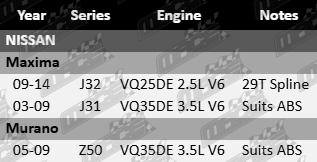 | Year | Series | Engine | Notes |
|---|---|---|---|
| NISSAN | | | |
| Maxima | | | |
| 09-14 | J32 | VQ25DE 2.5L V6 | 29T Spline |
| 03-09 | J31 | VQ35DE 3.5L V6 | Suits ABS |
| Murano | | | |
| 05-09 | Z50 | VQ35DE 3.5L V6 | Suits ABS |